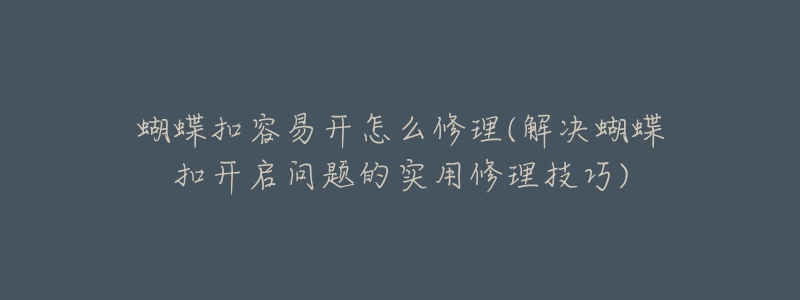 蝴蝶扣容易开怎么修理(解决蝴蝶扣开启问题的实用修理技巧)